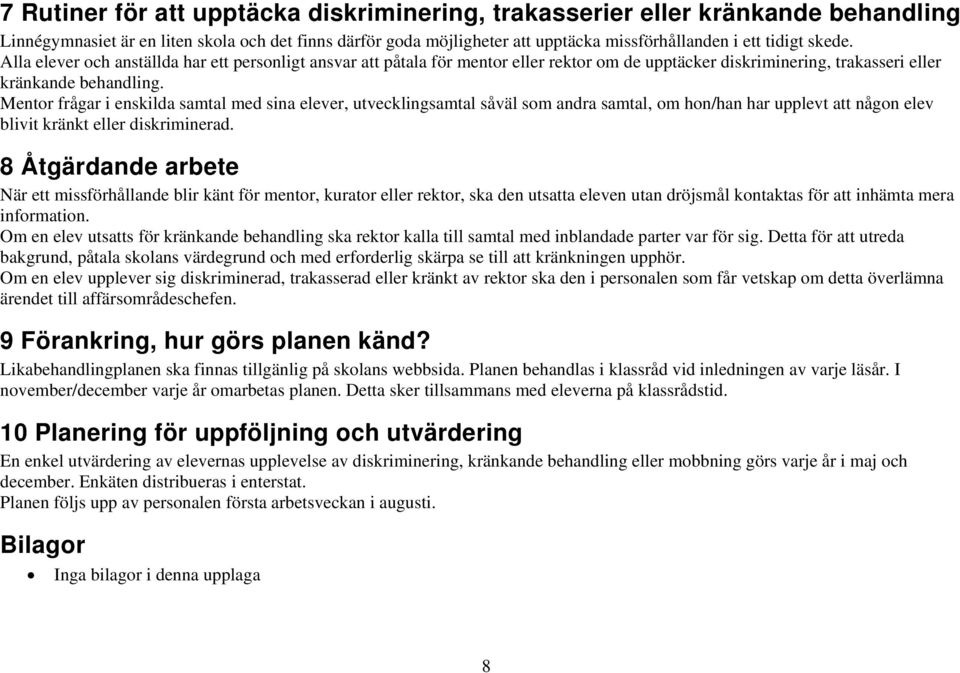 7 Rutiner för att upptäcka diskriminering, trakasserier eller kränkande behandling

Linnégymnasiet är en liten skola och det finns därför goda möjligheter att upptäcka missförhållanden i ett tidigt skede.
Alla elever och anställda har ett personligt ansvar att påtala för mentor eller rektor om de upptäcker diskriminering, trakasseri eller kränkande behandling.
Mentor frågar i enskilda samtal med sina elever, utvecklingsamtal såväl som andra samtal, om hon/han har upplevt att någon elev blivit kränkt eller diskriminerad.

8 Åtgärdande arbete

När ett missförhållande blir känt för mentor, kurator eller rektor, ska den utsatta eleven utan dröjsmål kontaktas för att inhämta mera information.
Om en elev utsatts för kränkande behandling ska rektor kalla till samtal med inblandade parter var för sig. Detta för att utreda bakgrund, påtala skolans värdegrund och med erforderlig skärpa se till att kränkningen upphör.
Om en elev upplever sig diskriminerad, trakasserad eller kränkt av rektor ska den i personalen som får vetskap om detta överlämna ärendet till affärsområdeschefen.

9 Förankring, hur görs planen känd?

Likabehandlingplanen ska finnas tillgänlig på skolans webbsida. Planen behandlas i klassråd vid inledningen av varje läsår. I november/december varje år omarbetas planen. Detta sker tillsammans med eleverna på klassrådstid.

10 Planering för uppföljning och utvärdering

En enkel utvärdering av elevernas upplevelse av diskriminering, kränkande behandling eller mobbning görs varje år i maj och december. Enkäten distribueras i enterstat.
Planen följs upp av personalen första arbetsveckan i augusti.

Bilagor

• Inga bilagor i denna upplaga

8